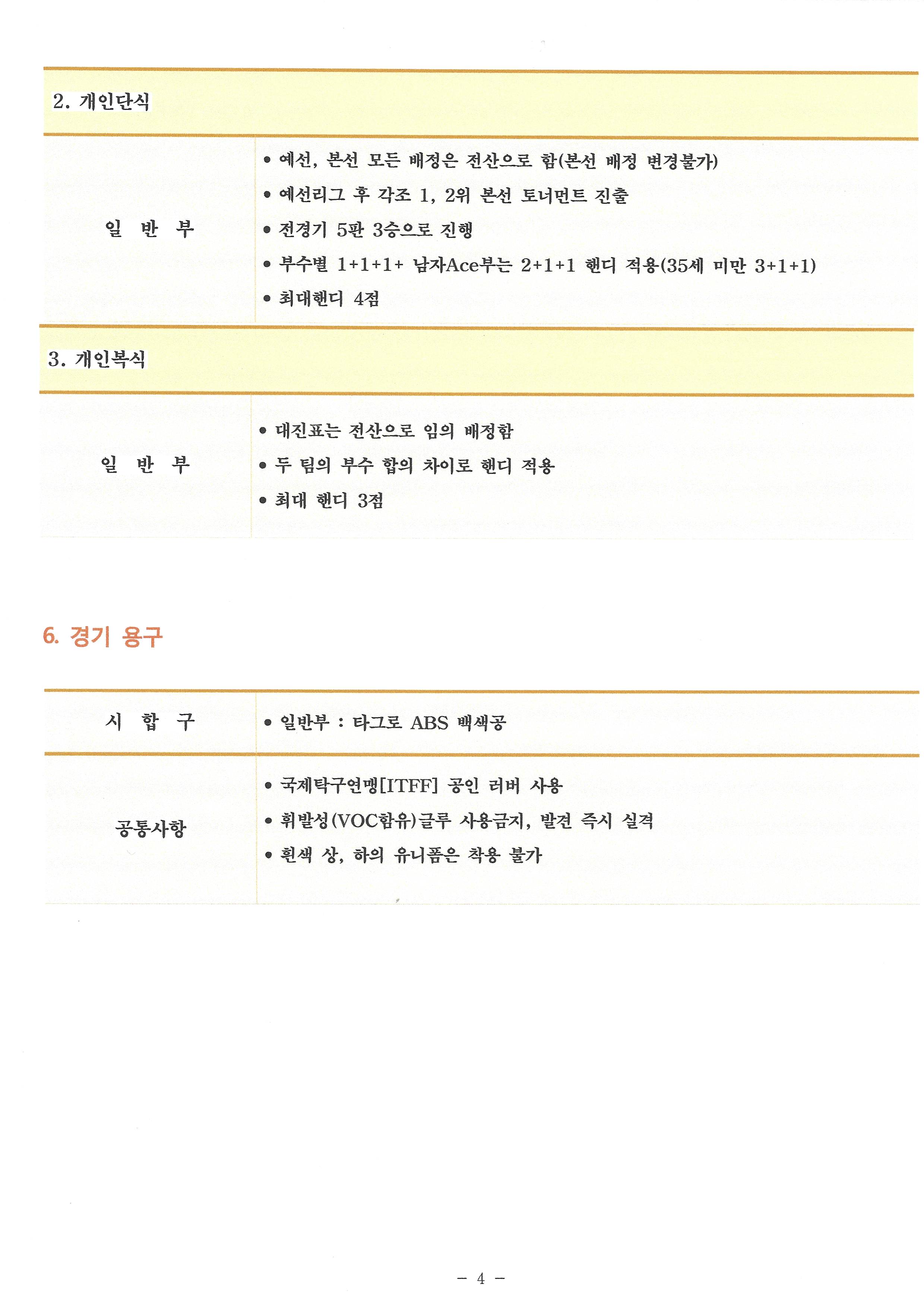 2. 개인단식

| 일 반 부 | • 예선, 본선 모든 배정은 전산으로 함(본선 배정 변경불가)<br>• 예선리그 후 각조 1, 2위 본선 토너먼트 진출<br>• 전경기 5판 3승으로 진행<br>• 부수별 1+1+1+ 남자Ace부는 2+1+1 핸디 적용(35세 미만 3+1+1)<br>• 최대핸디 4점 |
|---|---|

3. 개인복식

| 일 반 부 | • 대진표는 전산으로 임의 배정함<br>• 두 팀의 부수 합의 차이로 핸디 적용<br>• 최대 핸디 3점 |
|---|---|

6. 경기 용구

| 시 합 구 | • 일반부 : 타그로 ABS 백색공 |
|---|---|
| 공통사항 | • 국제탁구연맹[ITFF] 공인 러버 사용<br>• 휘발성(VOC함유)글루 사용금지, 발견 즉시 실격<br>• 흰색 상, 하의 유니폼은 착용 불가 |

- 4 -